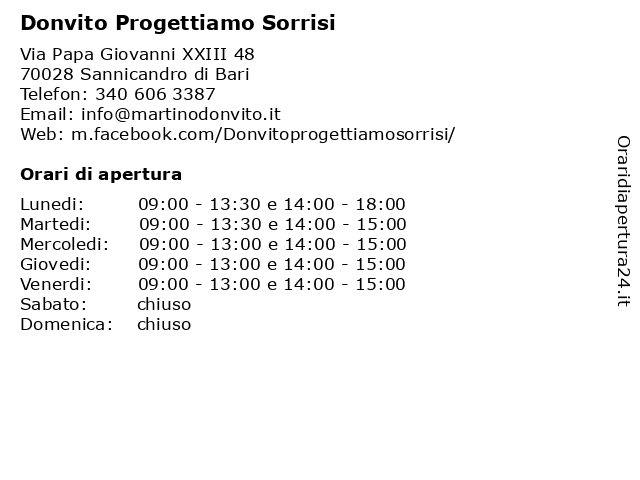 Donvito Progettiamo Sorrisi

Via Papa Giovanni XXIII 48
70028 Sannicandro di Bari
Telefon: 340 606 3387
Email: info@martinodonvito.it
Web: m.facebook.com/Donvitoprogettiamosorrisi/

Orari di apertura

| | |
|---|---|
| Lunedi: | 09:00 - 13:30 e 14:00 - 18:00 |
| Martedi: | 09:00 - 13:30 e 14:00 - 15:00 |
| Mercoledi: | 09:00 - 13:00 e 14:00 - 15:00 |
| Giovedi: | 09:00 - 13:00 e 14:00 - 15:00 |
| Venerdi: | 09:00 - 13:00 e 14:00 - 15:00 |
| Sabato: | chiuso |
| Domenica: | chiuso |

Oraridiapertura24.it